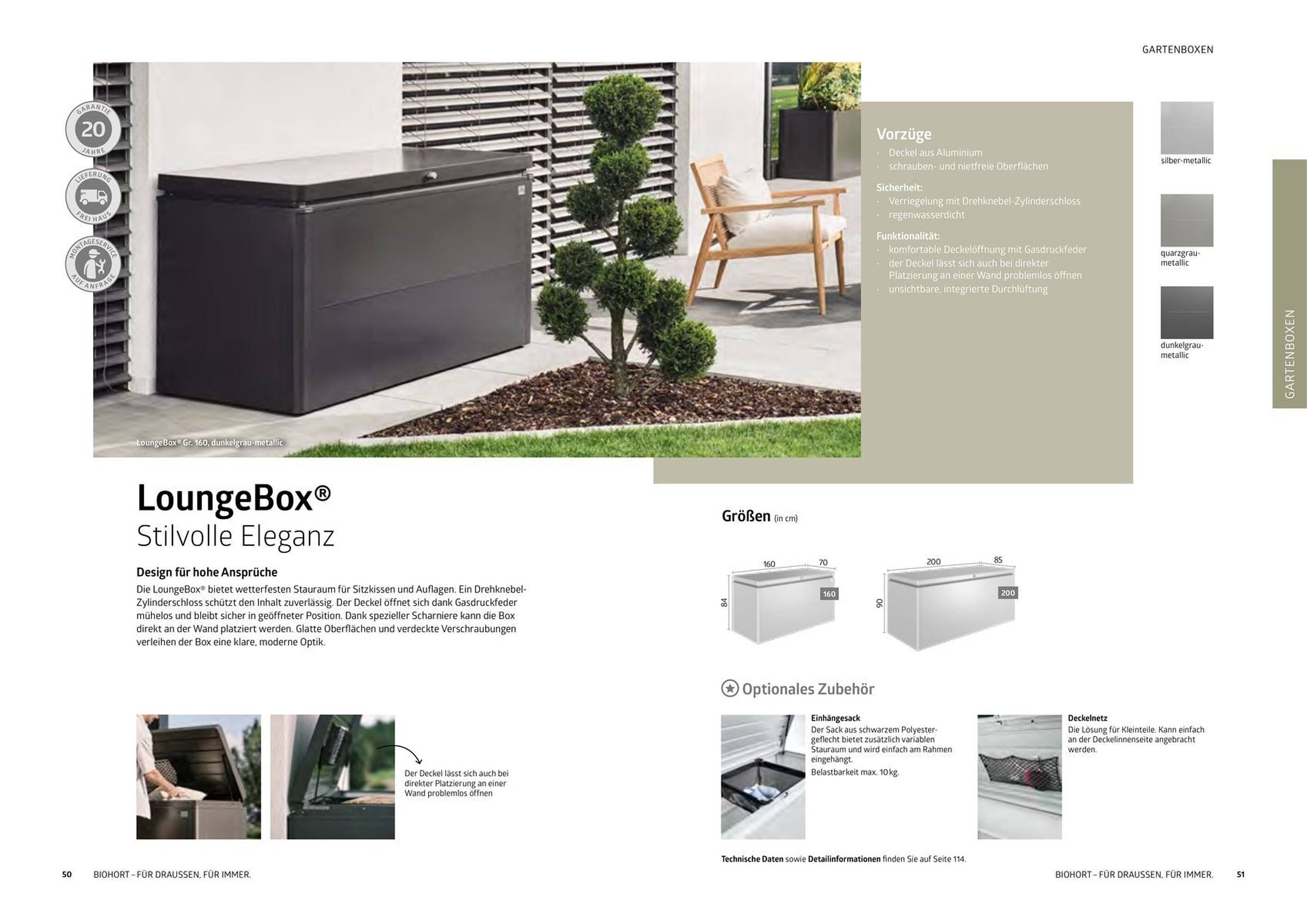 GARTENBOXEN

GARANTIE 20 JAHRE

LIEFERUNG FREI HAUS

MONTAGESERVICE AUF ANFRAGE

LoungeBox® Gr. 160, dunkelgrau-metallic

Vorzüge
· Deckel aus Aluminium
· schrauben- und nietfreie Oberflächen

Sicherheit:
· Verriegelung mit Drehknebel-Zylinderschloss
· regenwasserdicht

Funktionalität:
· komfortable Deckelöffnung mit Gasdruckfeder
· der Deckel lässt sich auch bei direkter Platzierung an einer Wand problemlos öffnen
· unsichtbare, integrierte Durchlüftung

silber-metallic

quarzgrau-metallic

dunkelgrau-metallic

GARTENBOXEN

LoungeBox®
Stilvolle Eleganz

Design für hohe Ansprüche
Die LoungeBox® bietet wetterfesten Stauraum für Sitzkissen und Auflagen. Ein Drehknebel-Zylinderschloss schützt den Inhalt zuverlässig. Der Deckel öffnet sich dank Gasdruckfeder mühelos und bleibt sicher in geöffneter Position. Dank spezieller Scharniere kann die Box direkt an der Wand platziert werden. Glatte Oberflächen und verdeckte Verschraubungen verleihen der Box eine klare, moderne Optik.

Der Deckel lässt sich auch bei direkter Platzierung an einer Wand problemlos öffnen

Größen (in cm)

160 70 84 160

200 85 90 200

Optionales Zubehör

Einhängesack
Der Sack aus schwarzem Polyestergeflecht bietet zusätzlich variablen Stauraum und wird einfach am Rahmen eingehängt.
Belastbarkeit max. 10 kg.

Deckelnetz
Die Lösung für Kleinteile. Kann einfach an der Deckelinnenseite angebracht werden.

Technische Daten sowie Detailinformationen finden Sie auf Seite 114.

50 BIOHORT – FÜR DRAUSSEN, FÜR IMMER.

BIOHORT – FÜR DRAUSSEN, FÜR IMMER. 51